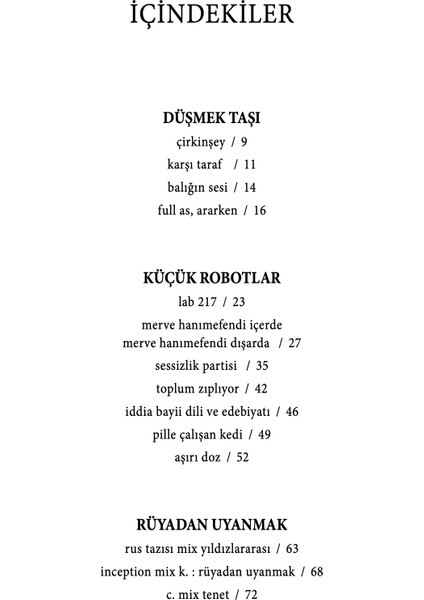 İÇİNDEKİLER

DÜŞMEK TAŞI

çirkinşey / 9

karşı taraf / 11

balığın sesi / 14

full as, ararken / 16

KÜÇÜK ROBOTLAR

lab 217 / 23

merve hanımefendi içerde
merve hanımefendi dışarda / 27

sessizlik partisi / 35

toplum zıplıyor / 42

iddia bayii dili ve edebiyatı / 46

pille çalışan kedi / 49

aşırı doz / 52

RÜYADAN UYANMAK

rus tazısı mix yıldızlararası / 63

inception mix k. : rüyadan uyanmak / 68

c. mix tenet / 72